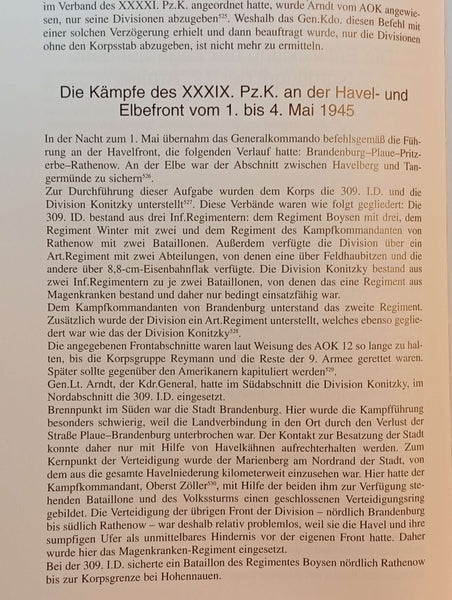 im Verband des XXXXI. Pz.K. angeordnet hatte, wurde Arndt vom AOK angewiesen, nur seine Divisionen abzugeben$^{525}$. Weshalb das Gen.Kdo. diesen Befehl mit einer solchen Verzögerung erhielt und dann beauftragt wurde, nur die Divisionen ohne den Korpsstab abzugeben, ist nicht mehr zu ermitteln.

Die Kämpfe des XXXIX. Pz.K. an der Havel- und Elbefront vom 1. bis 4. Mai 1945

In der Nacht zum 1. Mai übernahm das Generalkommando befehlsgemäß die Führung an der Havelfront, die folgenden Verlauf hatte: Brandenburg–Plaue–Pritzerbe–Rathenow. An der Elbe war der Abschnitt zwischen Havelberg und Tangermünde zu sichern$^{526}$.
Zur Durchführung dieser Aufgabe wurden dem Korps die 309. I.D. und die Division Konitzky unterstellt$^{527}$. Diese Verbände waren wie folgt gegliedert: Die 309. ID. bestand aus drei Inf.Regimentern: dem Regiment Boysen mit drei, dem Regiment Winter mit zwei und dem Regiment des Kampfkommandanten von Rathenow mit zwei Bataillonen. Außerdem verfügte die Division über ein Art.Regiment mit zwei Abteilungen, von denen eine über Feldhaubitzen und die andere über 8,8-cm-Eisenbahnflak verfügte. Die Division Konitzky bestand aus zwei Inf.Regimentern zu je zwei Bataillonen, von denen das eine Regiment aus Magenkranken bestand und daher nur bedingt einsatzfähig war.
Dem Kampfkommandanten von Brandenburg unterstand das zweite Regiment. Zusätzlich wurde der Division ein Art.Regiment unterstellt, welches ebenso gegliedert war wie das der Division Konitzky$^{528}$.
Die angegebenen Frontabschnitte waren laut Weisung des AOK 12 so lange zu halten, bis die Korpsgruppe Reymann und die Reste der 9. Armee gerettet waren. Später sollte gegenüber den Amerikanern kapituliert werden$^{529}$.
Gen.Lt. Arndt, der Kdr.General, hatte im Südabschnitt die Division Konitzky, im Nordabschnitt die 309. I.D. eingesetzt.
Brennpunkt im Süden war die Stadt Brandenburg. Hier wurde die Kampfführung besonders schwierig, weil die Landverbindung in den Ort durch den Verlust der Straße Plaue–Brandenburg unterbrochen war. Der Kontakt zur Besatzung der Stadt konnte daher nur mit Hilfe von Havelkähnen aufrechterhalten werden. Zum Kernpunkt der Verteidigung wurde der Marienberg am Nordrand der Stadt, von dem aus die gesamte Havelniederung kilometerweit einzusehen war. Hier hatte der Kampfkommandant, Oberst Zöller$^{530}$, mit Hilfe der beiden ihm zur Verfügung stehenden Bataillone und des Volkssturms einen geschlossenen Verteidigungsring gebildet. Die Verteidigung der übrigen Front der Division – nördlich Brandenburg bis südlich Rathenow – war deshalb relativ problemlos, weil sie die Havel und ihre sumpfigen Ufer als unmittelbares Hindernis vor der eigenen Front hatte. Daher wurde hier das Magenkranken-Regiment eingesetzt.
Bei der 309. I.D. sicherte ein Bataillon des Regimentes Boysen nördlich Rathenow bis zur Korpsgrenze bei Hohennauen.